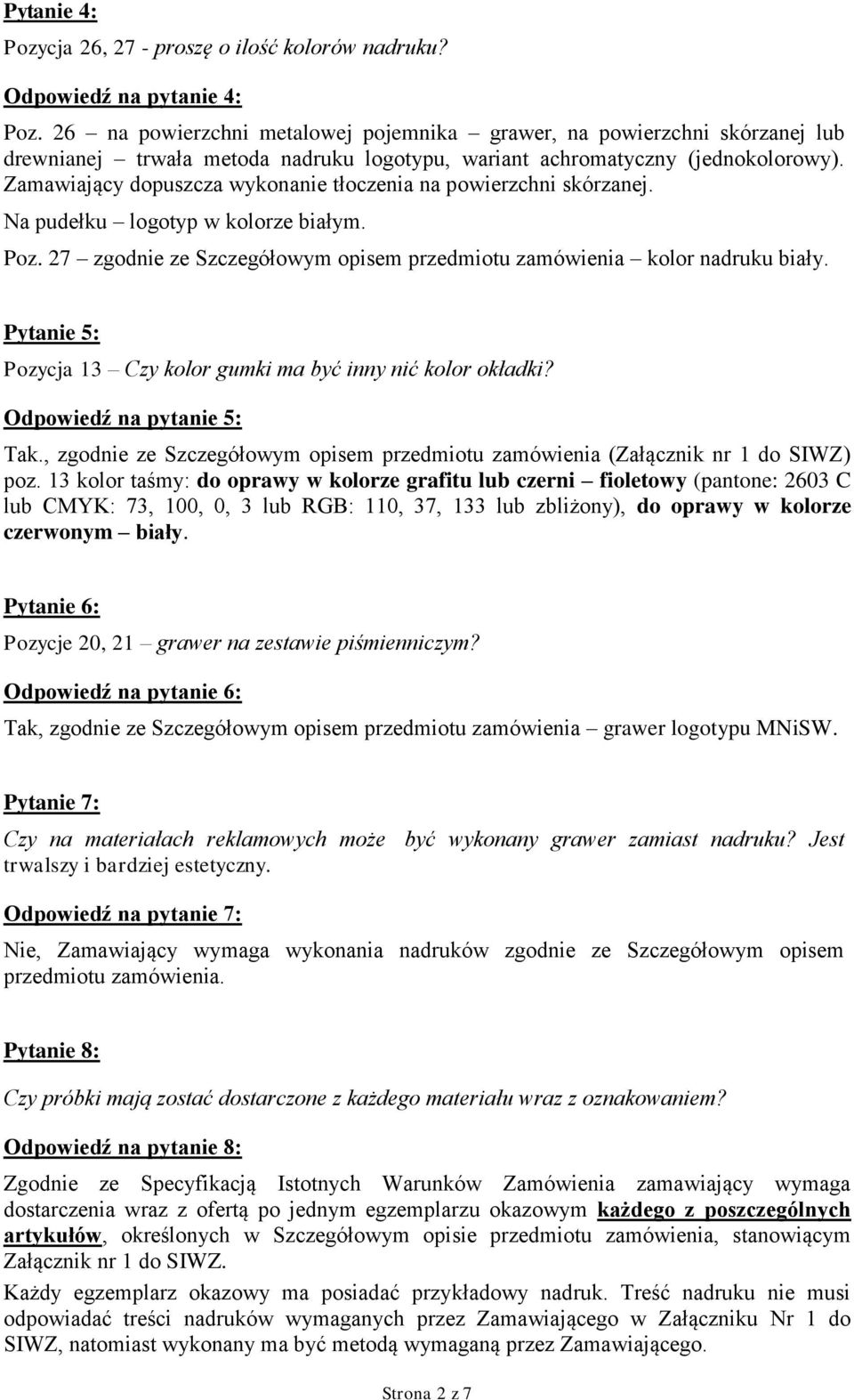 Pytanie 4:

Pozycja 26, 27 - proszę o ilość kolorów nadruku?

Odpowiedź na pytanie 4:

Poz. 26 – na powierzchni metalowej pojemnika – grawer, na powierzchni skórzanej lub drewnianej – trwała metoda nadruku logotypu, wariant achromatyczny (jednokolorowy). Zamawiający dopuszcza wykonanie tłoczenia na powierzchni skórzanej.

Na pudełku – logotyp w kolorze białym.

Poz. 27 – zgodnie ze Szczegółowym opisem przedmiotu zamówienia – kolor nadruku biały.

Pytanie 5:

Pozycja 13 – Czy kolor gumki ma być inny nić kolor okładki?

Odpowiedź na pytanie 5:

Tak., zgodnie ze Szczegółowym opisem przedmiotu zamówienia (Załącznik nr 1 do SIWZ) poz. 13 kolor taśmy: do oprawy w kolorze grafitu lub czerni – fioletowy (pantone: 2603 C lub CMYK: 73, 100, 0, 3 lub RGB: 110, 37, 133 lub zbliżony), do oprawy w kolorze czerwonym – biały.

Pytanie 6:

Pozycje 20, 21 – grawer na zestawie piśmienniczym?

Odpowiedź na pytanie 6:

Tak, zgodnie ze Szczegółowym opisem przedmiotu zamówienia – grawer logotypu MNiSW.

Pytanie 7:

Czy na materiałach reklamowych może być wykonany grawer zamiast nadruku? Jest trwalszy i bardziej estetyczny.

Odpowiedź na pytanie 7:

Nie, Zamawiający wymaga wykonania nadruków zgodnie ze Szczegółowym opisem przedmiotu zamówienia.

Pytanie 8:

Czy próbki mają zostać dostarczone z każdego materiału wraz z oznakowaniem?

Odpowiedź na pytanie 8:

Zgodnie ze Specyfikacją Istotnych Warunków Zamówienia zamawiający wymaga dostarczenia wraz z ofertą po jednym egzemplarzu okazowym każdego z poszczególnych artykułów, określonych w Szczegółowym opisie przedmiotu zamówienia, stanowiącym Załącznik nr 1 do SIWZ.

Każdy egzemplarz okazowy ma posiadać przykładowy nadruk. Treść nadruku nie musi odpowiadać treści nadruków wymaganych przez Zamawiającego w Załączniku Nr 1 do SIWZ, natomiast wykonany ma być metodą wymaganą przez Zamawiającego.

Strona 2 z 7